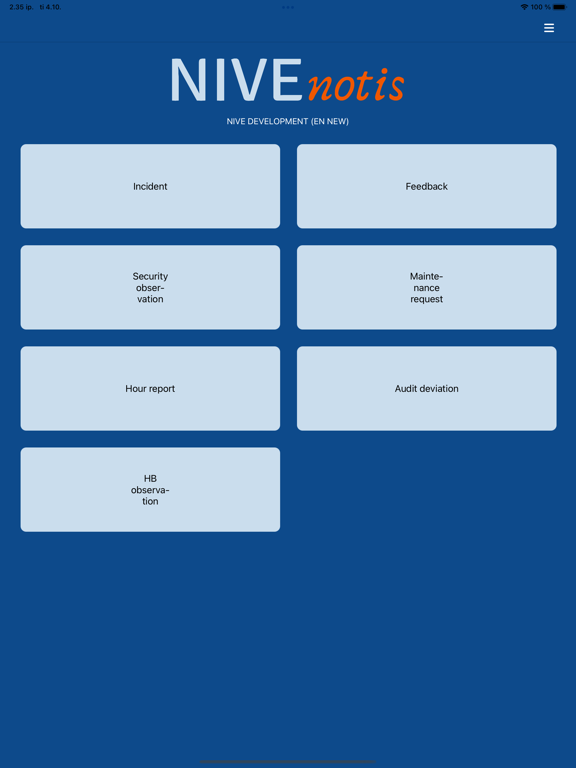 2.35 ip. ti 4.10.

100 %

NIVEnotis

NIVE DEVELOPMENT (EN NEW)

Incident

Feedback

Security observation

Maintenance request

Hour report

Audit deviation

HB observation